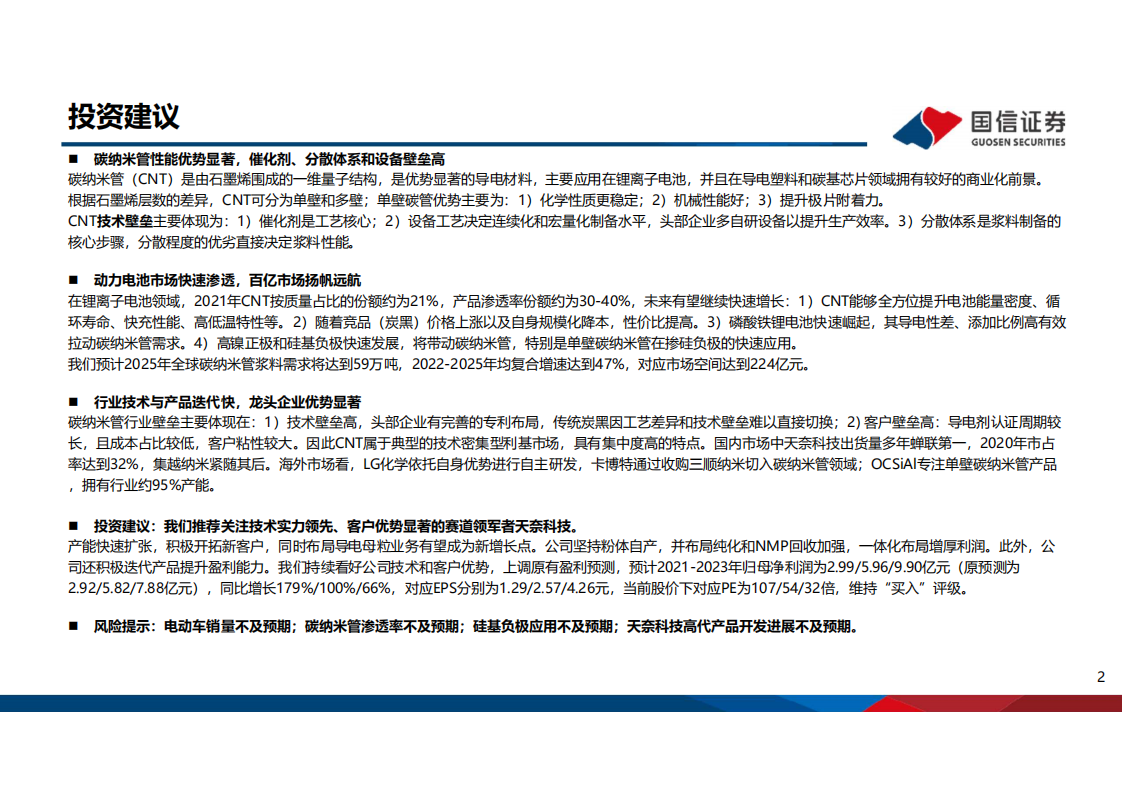 投资建议

国信证券
GUOSEN SECURITIES

■ 碳纳米管性能优势显著，催化剂、分散体系和设备壁垒高
碳纳米管（CNT）是由石墨烯围成的一维量子结构，是优势显著的导电材料，主要应用在锂离子电池，并且在导电塑料和碳基芯片领域拥有较好的商业化前景。根据石墨烯层数的差异，CNT可分为单壁和多壁；单壁碳管优势主要为：1）化学性质更稳定；2）机械性能好；3）提升极片附着力。
CNT技术壁垒主要体现为：1）催化剂是工艺核心；2）设备工艺决定连续化和宏量化制备水平，头部企业多自研设备以提升生产效率。3）分散体系是浆料制备的核心步骤，分散程度的优劣直接决定浆料性能。

■ 动力电池市场快速渗透，百亿市场扬帆远航
在锂离子电池领域，2021年CNT按质量占比的份额约为21%，产品渗透率份额约为30-40%，未来有望继续快速增长：1）CNT能够全方位提升电池能量密度、循环寿命、快充性能、高低温特性等。2）随着竞品（炭黑）价格上涨以及自身规模化降本，性价比提高。3）磷酸铁锂电池快速崛起，其导电性差、添加比例高有效拉动碳纳米管需求。4）高镍正极和硅基负极快速发展，将带动碳纳米管，特别是单壁碳纳米管在掺硅负极的快速应用。
我们预计2025年全球碳纳米管浆料需求将达到59万吨，2022-2025年均复合增速达到47%，对应市场空间达到224亿元。

■ 行业技术与产品迭代快，龙头企业优势显著
碳纳米管行业壁垒主要体现在：1）技术壁垒高，头部企业有完善的专利布局，传统炭黑因工艺差异和技术壁垒难以直接切换；2）客户壁垒高：导电剂认证周期较长，且成本占比较低，客户粘性较大。因此CNT属于典型的技术密集型利基市场，具有集中度高的特点。国内市场中天奈科技出货量多年蝉联第一，2020年市占率达到32%，集越纳米紧随其后。海外市场看，LG化学依托自身优势进行自主研发，卡博特通过收购三顺纳米切入碳纳米管领域；OCSiAl专注单壁碳纳米管产品，拥有行业约95%产能。

■ 投资建议：我们推荐关注技术实力领先、客户优势显著的赛道领军者天奈科技。
产能快速扩张，积极开拓新客户，同时布局导电母粒业务有望成为新增长点。公司坚持粉体自产，并布局纯化和NMP回收加强，一体化布局增厚利润。此外，公司还积极迭代产品提升盈利能力。我们持续看好公司技术和客户优势，上调原有盈利预测，预计2021-2023年归母净利润为2.99/5.96/9.90亿元（原预测为2.92/5.82/7.88亿元），同比增长179%/100%/66%，对应EPS分别为1.29/2.57/4.26元，当前股价下对应PE为107/54/32倍，维持“买入”评级。

■ 风险提示：电动车销量不及预期；碳纳米管渗透率不及预期；硅基负极应用不及预期；天奈科技高代产品开发进展不及预期。

2